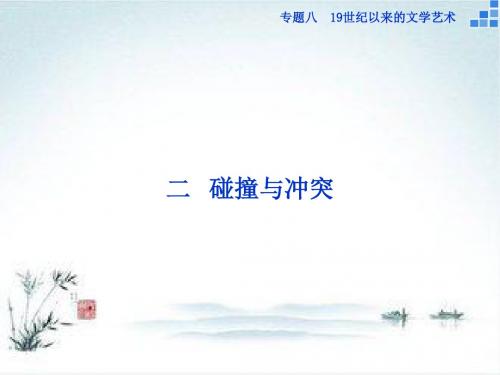 专题八　19世纪以来的文学艺术

二　碰撞与冲突